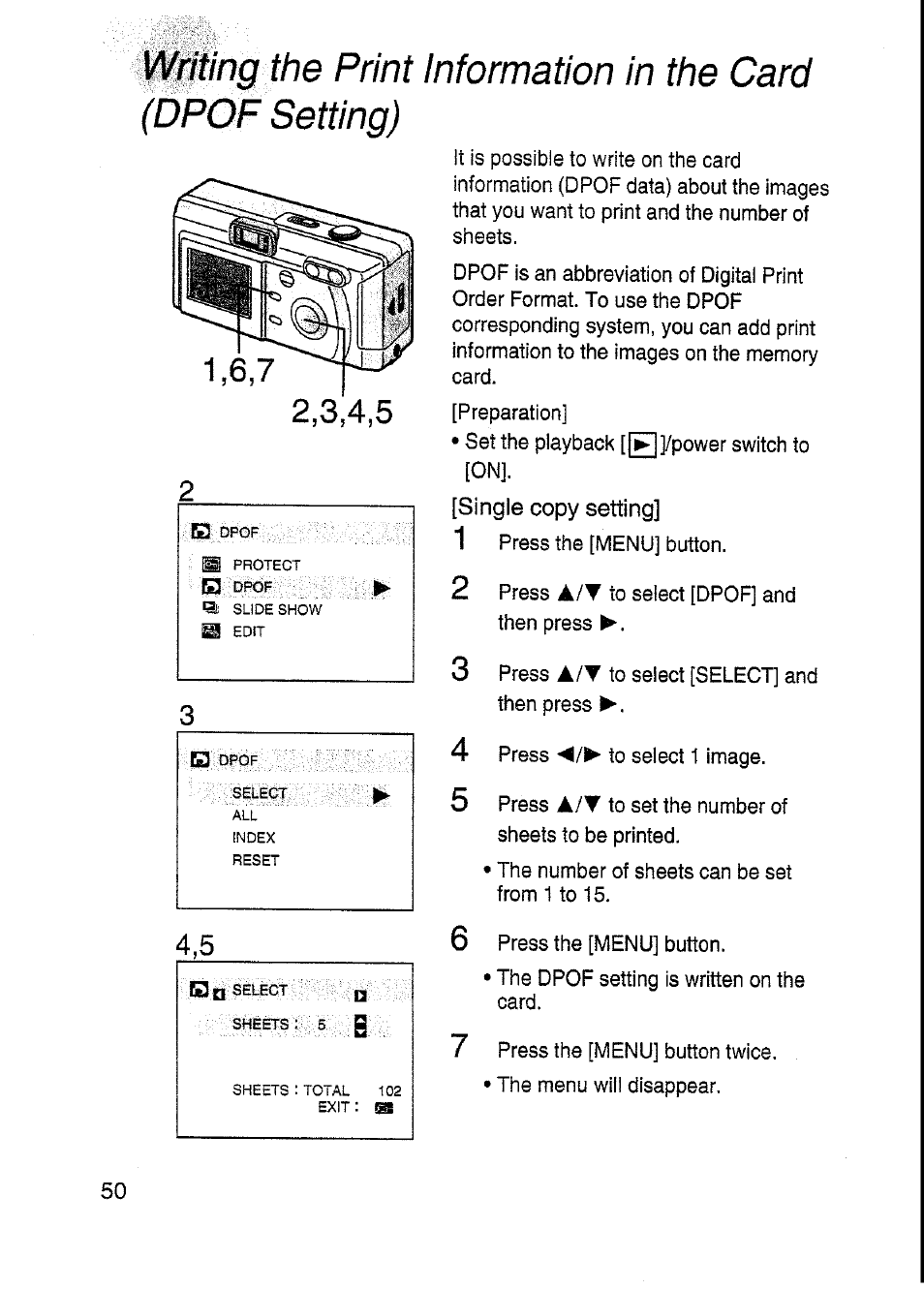 Writing the Print Information in the Card (DPOF Setting)

1,6,7

2,3,4,5

2

DPOF

PROTECT
DPOF ▶
SLIDE SHOW
EDIT

3

DPOF

SELECT ▶
ALL
INDEX
RESET

4,5

SELECT

SHEETS : 5

SHEETS : TOTAL 102
EXIT :

It is possible to write on the card information (DPOF data) about the images that you want to print and the number of sheets.

DPOF is an abbreviation of Digital Print Order Format. To use the DPOF corresponding system, you can add print information to the images on the memory card.

[Preparation]
• Set the playback [▶]/power switch to [ON].

[Single copy setting]

1 Press the [MENU] button.

2 Press ▲/▼ to select [DPOF] and then press ▶.

3 Press ▲/▼ to select [SELECT] and then press ▶.

4 Press ◀/▶ to select 1 image.

5 Press ▲/▼ to set the number of sheets to be printed.

• The number of sheets can be set from 1 to 15.

6 Press the [MENU] button.

• The DPOF setting is written on the card.

7 Press the [MENU] button twice.

• The menu will disappear.

50